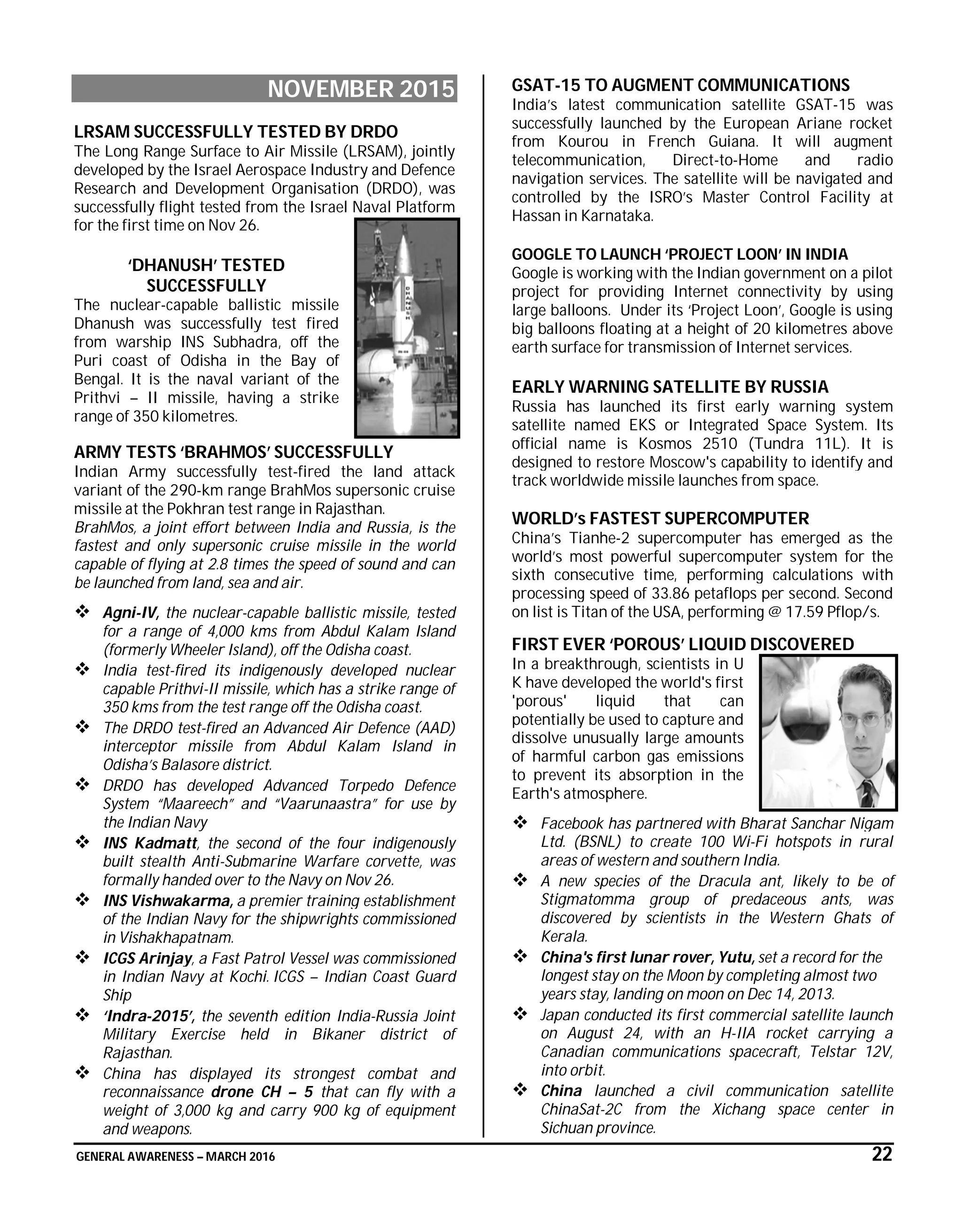 NOVEMBER 2015

LRSAM SUCCESSFULLY TESTED BY DRDO
The Long Range Surface to Air Missile (LRSAM), jointly developed by the Israel Aerospace Industry and Defence Research and Development Organisation (DRDO), was successfully flight tested from the Israel Naval Platform for the first time on Nov 26.

'DHANUSH' TESTED SUCCESSFULLY
The nuclear-capable ballistic missile Dhanush was successfully test fired from warship INS Subhadra, off the Puri coast of Odisha in the Bay of Bengal. It is the naval variant of the Prithvi – II missile, having a strike range of 350 kilometres.

DHANUSH

ARMY TESTS 'BRAHMOS' SUCCESSFULLY
Indian Army successfully test-fired the land attack variant of the 290-km range BrahMos supersonic cruise missile at the Pokhran test range in Rajasthan.
BrahMos, a joint effort between India and Russia, is the fastest and only supersonic cruise missile in the world capable of flying at 2.8 times the speed of sound and can be launched from land, sea and air.

❖ Agni-IV, the nuclear-capable ballistic missile, tested for a range of 4,000 kms from Abdul Kalam Island (formerly Wheeler Island), off the Odisha coast.
❖ India test-fired its indigenously developed nuclear capable Prithvi-II missile, which has a strike range of 350 kms from the test range off the Odisha coast.
❖ The DRDO test-fired an Advanced Air Defence (AAD) interceptor missile from Abdul Kalam Island in Odisha's Balasore district.
❖ DRDO has developed Advanced Torpedo Defence System "Maareech" and "Vaarunaastra" for use by the Indian Navy
❖ INS Kadmatt, the second of the four indigenously built stealth Anti-Submarine Warfare corvette, was formally handed over to the Navy on Nov 26.
❖ INS Vishwakarma, a premier training establishment of the Indian Navy for the shipwrights commissioned in Vishakhapatnam.
❖ ICGS Arinjay, a Fast Patrol Vessel was commissioned in Indian Navy at Kochi. ICGS – Indian Coast Guard Ship
❖ 'Indra-2015', the seventh edition India-Russia Joint Military Exercise held in Bikaner district of Rajasthan.
❖ China has displayed its strongest combat and reconnaissance drone CH – 5 that can fly with a weight of 3,000 kg and carry 900 kg of equipment and weapons.

GSAT-15 TO AUGMENT COMMUNICATIONS
India's latest communication satellite GSAT-15 was successfully launched by the European Ariane rocket from Kourou in French Guiana. It will augment telecommunication, Direct-to-Home and radio navigation services. The satellite will be navigated and controlled by the ISRO's Master Control Facility at Hassan in Karnataka.

GOOGLE TO LAUNCH 'PROJECT LOON' IN INDIA
Google is working with the Indian government on a pilot project for providing Internet connectivity by using large balloons. Under its 'Project Loon', Google is using big balloons floating at a height of 20 kilometres above earth surface for transmission of Internet services.

EARLY WARNING SATELLITE BY RUSSIA
Russia has launched its first early warning system satellite named EKS or Integrated Space System. Its official name is Kosmos 2510 (Tundra 11L). It is designed to restore Moscow's capability to identify and track worldwide missile launches from space.

WORLD's FASTEST SUPERCOMPUTER
China's Tianhe-2 supercomputer has emerged as the world's most powerful supercomputer system for the sixth consecutive time, performing calculations with processing speed of 33.86 petaflops per second. Second on list is Titan of the USA, performing @ 17.59 Pflop/s.

FIRST EVER 'POROUS' LIQUID DISCOVERED
In a breakthrough, scientists in U K have developed the world's first 'porous' liquid that can potentially be used to capture and dissolve unusually large amounts of harmful carbon gas emissions to prevent its absorption in the Earth's atmosphere.

❖ Facebook has partnered with Bharat Sanchar Nigam Ltd. (BSNL) to create 100 Wi-Fi hotspots in rural areas of western and southern India.
❖ A new species of the Dracula ant, likely to be of Stigmatomma group of predaceous ants, was discovered by scientists in the Western Ghats of Kerala.
❖ China's first lunar rover, Yutu, set a record for the longest stay on the Moon by completing almost two years stay, landing on moon on Dec 14, 2013.
❖ Japan conducted its first commercial satellite launch on August 24, with an H-IIA rocket carrying a Canadian communications spacecraft, Telstar 12V, into orbit.
❖ China launched a civil communication satellite ChinaSat-2C from the Xichang space center in Sichuan province.

GENERAL AWARENESS – MARCH 2016
22